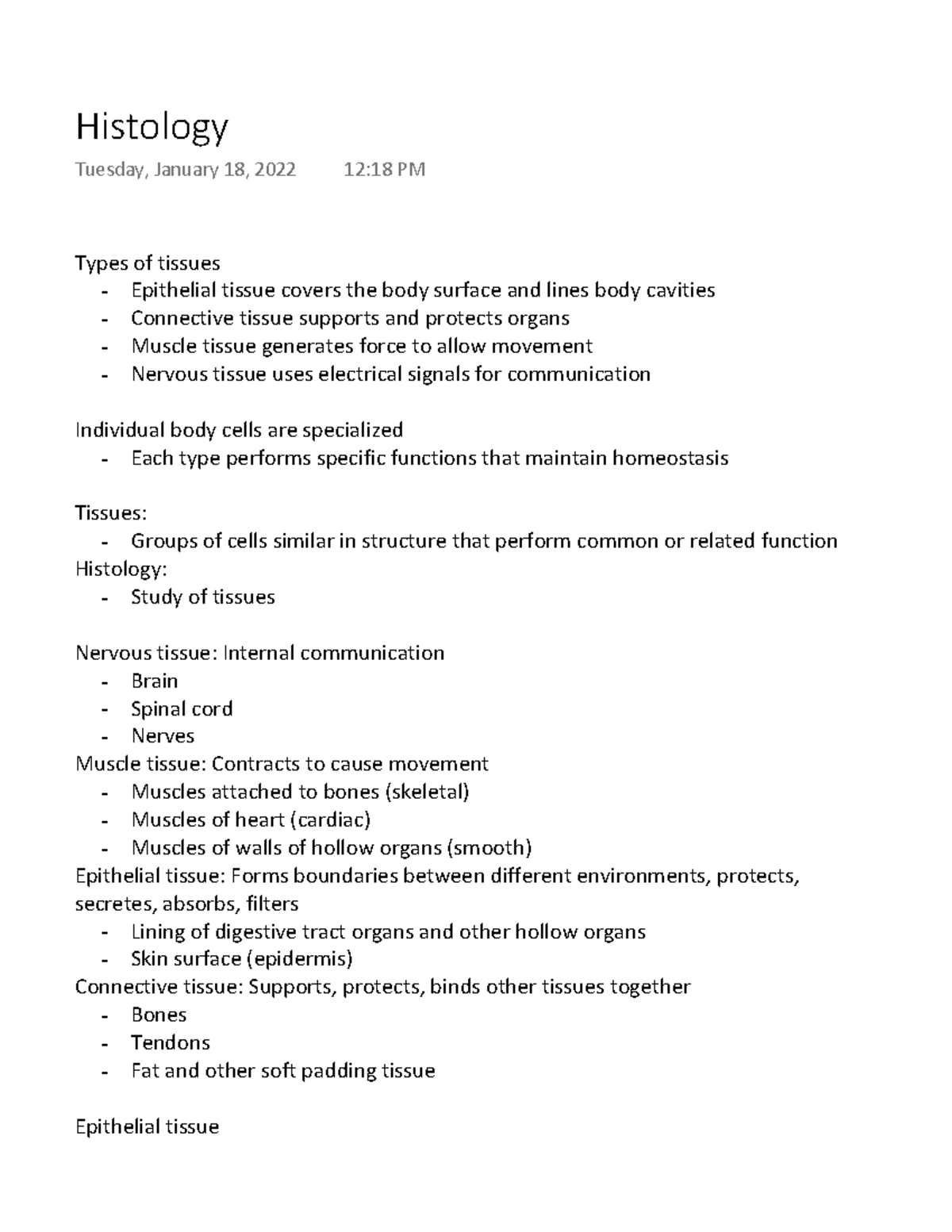 Histology

Tuesday, January 18, 2022 12:18 PM

Types of tissues
- Epithelial tissue covers the body surface and lines body cavities
- Connective tissue supports and protects organs
- Muscle tissue generates force to allow movement
- Nervous tissue uses electrical signals for communication

Individual body cells are specialized
- Each type performs specific functions that maintain homeostasis

Tissues:
- Groups of cells similar in structure that perform common or related function

Histology:
- Study of tissues

Nervous tissue: Internal communication
- Brain
- Spinal cord
- Nerves

Muscle tissue: Contracts to cause movement
- Muscles attached to bones (skeletal)
- Muscles of heart (cardiac)
- Muscles of walls of hollow organs (smooth)

Epithelial tissue: Forms boundaries between different environments, protects, secretes, absorbs, filters
- Lining of digestive tract organs and other hollow organs
- Skin surface (epidermis)

Connective tissue: Supports, protects, binds other tissues together
- Bones
- Tendons
- Fat and other soft padding tissue

Epithelial tissue